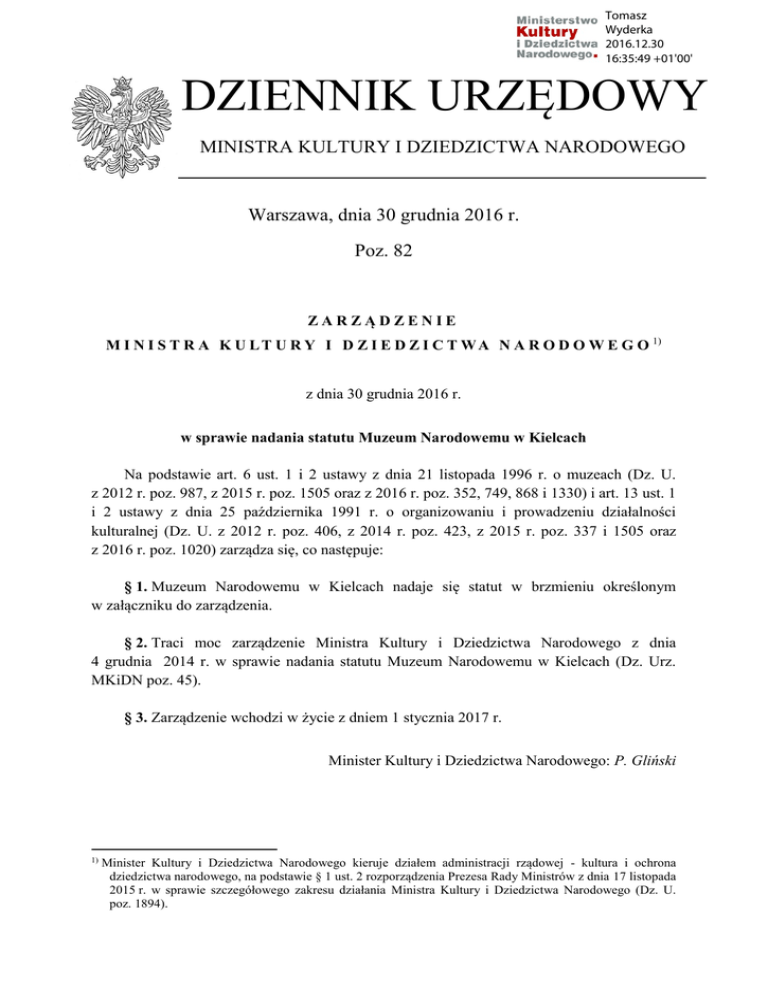 Ministerstwo Kultury i Dziedzictwa Narodowego.

Tomasz Wyderka 2016.12.30 16:35:49 +01'00'

DZIENNIK URZĘDOWY

MINISTRA KULTURY I DZIEDZICTWA NARODOWEGO

Warszawa, dnia 30 grudnia 2016 r.

Poz. 82

ZARZĄDZENIE

MINISTRA KULTURY I DZIEDZICTWA NARODOWEGO$^{1)}$

z dnia 30 grudnia 2016 r.

w sprawie nadania statutu Muzeum Narodowemu w Kielcach

Na podstawie art. 6 ust. 1 i 2 ustawy z dnia 21 listopada 1996 r. o muzeach (Dz. U. z 2012 r. poz. 987, z 2015 r. poz. 1505 oraz z 2016 r. poz. 352, 749, 868 i 1330) i art. 13 ust. 1 i 2 ustawy z dnia 25 października 1991 r. o organizowaniu i prowadzeniu działalności kulturalnej (Dz. U. z 2012 r. poz. 406, z 2014 r. poz. 423, z 2015 r. poz. 337 i 1505 oraz z 2016 r. poz. 1020) zarządza się, co następuje:

§ 1. Muzeum Narodowemu w Kielcach nadaje się statut w brzmieniu określonym w załączniku do zarządzenia.

§ 2. Traci moc zarządzenie Ministra Kultury i Dziedzictwa Narodowego z dnia 4 grudnia 2014 r. w sprawie nadania statutu Muzeum Narodowemu w Kielcach (Dz. Urz. MKiDN poz. 45).

§ 3. Zarządzenie wchodzi w życie z dniem 1 stycznia 2017 r.

Minister Kultury i Dziedzictwa Narodowego: P. Gliński

$^{1)}$ Minister Kultury i Dziedzictwa Narodowego kieruje działem administracji rządowej - kultura i ochrona dziedzictwa narodowego, na podstawie § 1 ust. 2 rozporządzenia Prezesa Rady Ministrów z dnia 17 listopada 2015 r. w sprawie szczegółowego zakresu działania Ministra Kultury i Dziedzictwa Narodowego (Dz. U. poz. 1894).